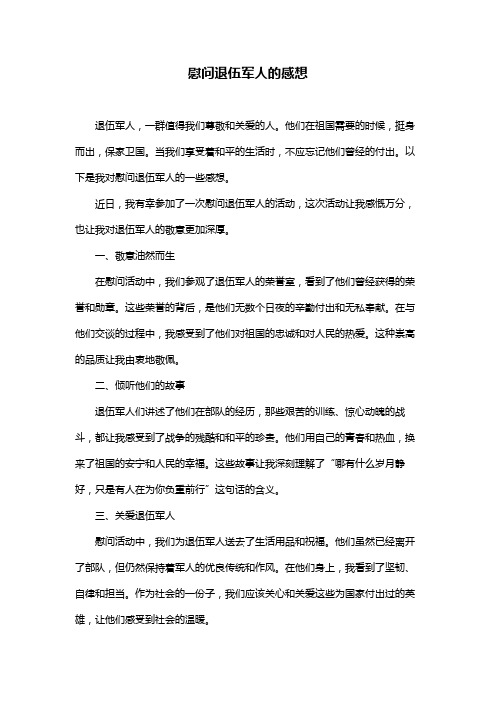 慰问退伍军人的感想

退伍军人，一群值得我们尊敬和关爱的人。他们在祖国需要的时候，挺身而出，保家卫国。当我们享受着和平的生活时，不应忘记他们曾经的付出。以下是我对慰问退伍军人的一些感想。

近日，我有幸参加了一次慰问退伍军人的活动，这次活动让我感慨万分，也让我对退伍军人的敬意更加深厚。

一、敬意油然而生

在慰问活动中，我们参观了退伍军人的荣誉室，看到了他们曾经获得的荣誉和勋章。这些荣誉的背后，是他们无数个日夜的辛勤付出和无私奉献。在与他们交谈的过程中，我感受到了他们对祖国的忠诚和对人民的热爱。这种崇高的品质让我由衷地敬佩。

二、倾听他们的故事

退伍军人们讲述了他们在部队的经历，那些艰苦的训练、惊心动魄的战斗，都让我感受到了战争的残酷和和平的珍贵。他们用自己的青春和热血，换来了祖国的安宁和人民的幸福。这些故事让我深刻理解了“哪有什么岁月静好，只是有人在为你负重前行”这句话的含义。

三、关爱退伍军人

慰问活动中，我们为退伍军人送去了生活用品和祝福。他们虽然已经离开了部队，但仍然保持着军人的优良传统和作风。在他们身上，我看到了坚韧、自律和担当。作为社会的一份子，我们应该关心和关爱这些为国家付出过的英雄，让他们感受到社会的温暖。